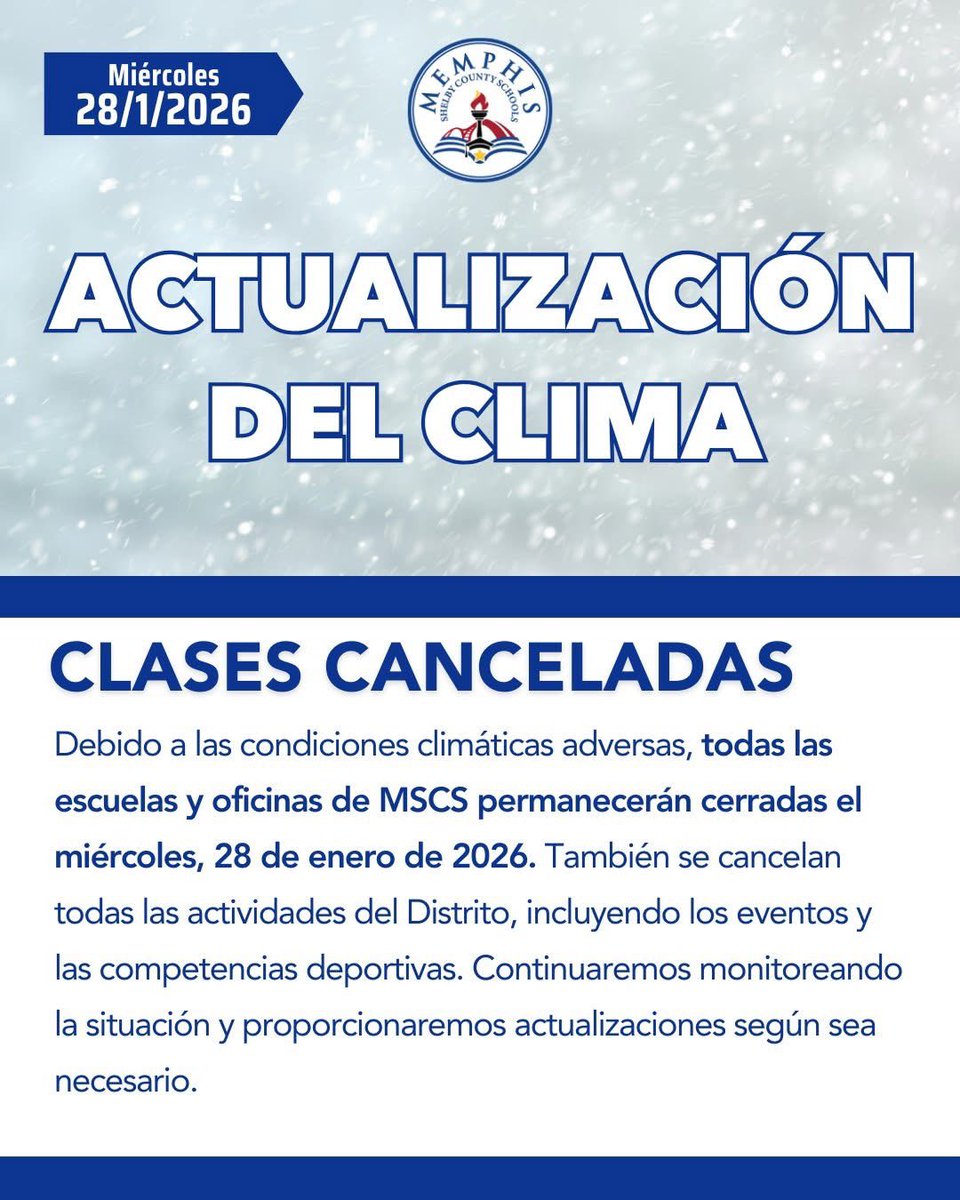 Miércoles
28/1/2026

MEMPHIS
SHELBY COUNTY SCHOOLS

ACTUALIZACIÓN DEL CLIMA

CLASES CANCELADAS

Debido a las condiciones climáticas adversas, todas las escuelas y oficinas de MSCS permanecerán cerradas el miércoles, 28 de enero de 2026. También se cancelan todas las actividades del Distrito, incluyendo los eventos y las competencias deportivas. Continuaremos monitoreando la situación y proporcionaremos actualizaciones según sea necesario.